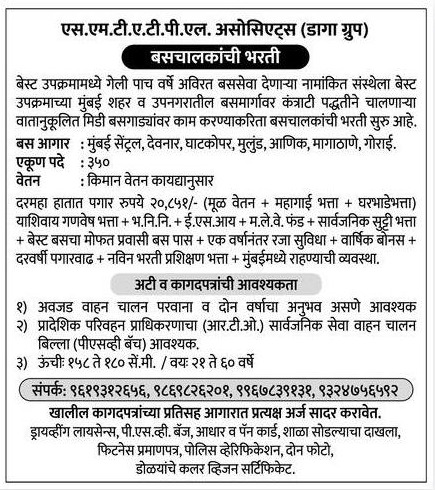 एस.एम.टी.ए.टी.पी.एल. असोसिएट्स (डागा ग्रुप)

बसचालकांची भरती

बेस्ट उपक्रमामध्ये गेली पाच वर्षे अविरत बससेवा देणाऱ्या नामांकित संस्थेला बेस्ट उपक्रमाच्या मुंबई शहर व उपनगरातील बसमार्गावर कंत्राटी पद्धतीने चालणाऱ्या वातानुकूलित मिडी बसगाड्यांवर काम करण्याकरिता बसचालकांची भरती सुरु आहे.

बस आगार : मुंबई सेंट्रल, देवनार, घाटकोपर, मुलुंड, आणिक, मागाठाणे, गोराई.
एकूण पदे : ३५०
वेतन : किमान वेतन कायद्यानुसार

दरमहा हातात पगार रुपये २०,८५१/- (मूळ वेतन + महागाई भत्ता + घरभाडेभत्ता) याशिवाय गणवेष भत्ता + भ.नि.नि. + ई.एस.आय + म.ले.वे. फंड + सार्वजनिक सुट्टी भत्ता + बेस्ट बसचा मोफत प्रवासी बस पास + एक वर्षानंतर रजा सुविधा + वार्षिक बोनस + दरवर्षी पगारवाढ + नविन भरती प्रशिक्षण भत्ता + मुंबईमध्ये राहण्याची व्यवस्था.

अटी व कागदपत्रांची आवश्यकता

१) अवजड वाहन चालन परवाना व दोन वर्षाचा अनुभव असणे आवश्यक
२) प्रादेशिक परिवहन प्राधिकरणाचा (आर.टी.ओ.) सार्वजनिक सेवा वाहन चालन बिल्ला (पीएसव्ही बॅच) आवश्यक.
३) ऊंचीः १५८ ते १८० सें.मी. / वयः २१ ते ६० वर्षे

संपर्क: ९६१९३१२६५६, ९८६९८२६२०१, ९९६७८३९१३१, ९३२४७५६५९२

खालील कागदपत्रांच्या प्रतिसह आगारात प्रत्यक्ष अर्ज सादर करावेत.
ड्रायव्हींग लायसेन्स, पी.एस.व्ही. बॅज, आधार व पॅन कार्ड, शाळा सोडल्याचा दाखला, फिटनेस प्रमाणपत्र, पोलिस व्हेरिफिकेशन, दोन फोटो, डोळयांचे कलर व्हिजन सर्टिफिकेट.